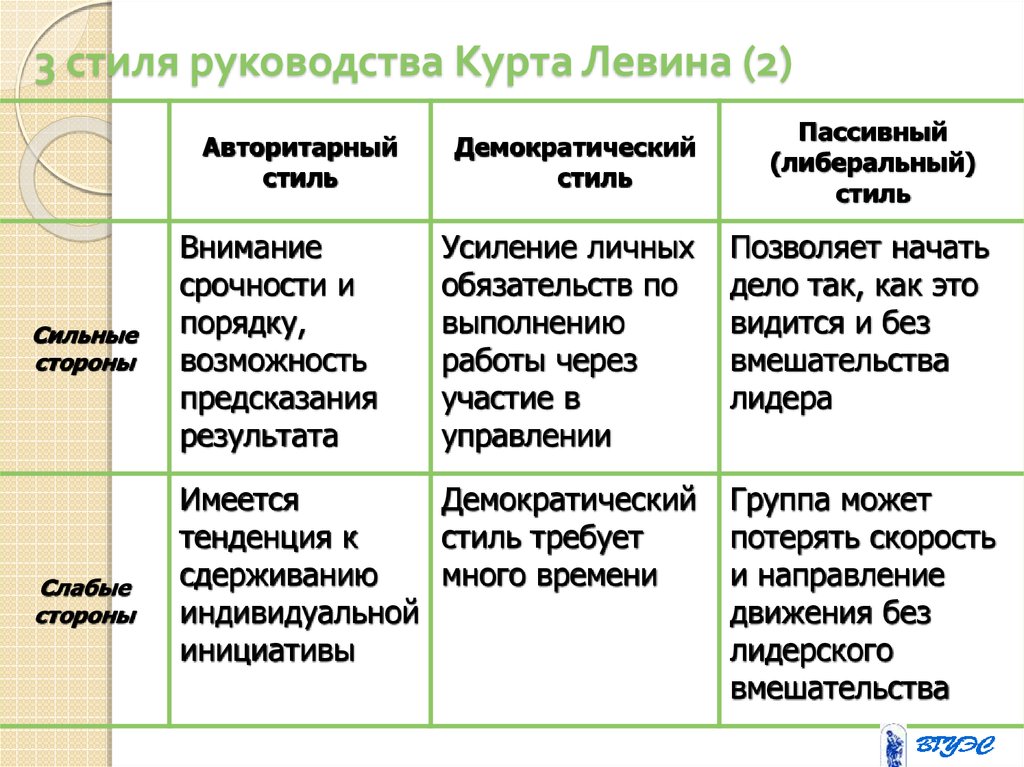 3 стиля руководства Курта Левина (2)

|  | Авторитарный стиль | Демократический стиль | Пассивный (либеральный) стиль |
|---|---|---|---|
| Сильные стороны | Внимание срочности и порядку, возможность предсказания результата | Усиление личных обязательств по выполнению работы через участие в управлении | Позволяет начать дело так, как это видится и без вмешательства лидера |
| Слабые стороны | Имеется тенденция к сдерживанию индивидуальной инициативы | Демократический стиль требует много времени | Группа может потерять скорость и направление движения без лидерского вмешательства |

ВГУЭС